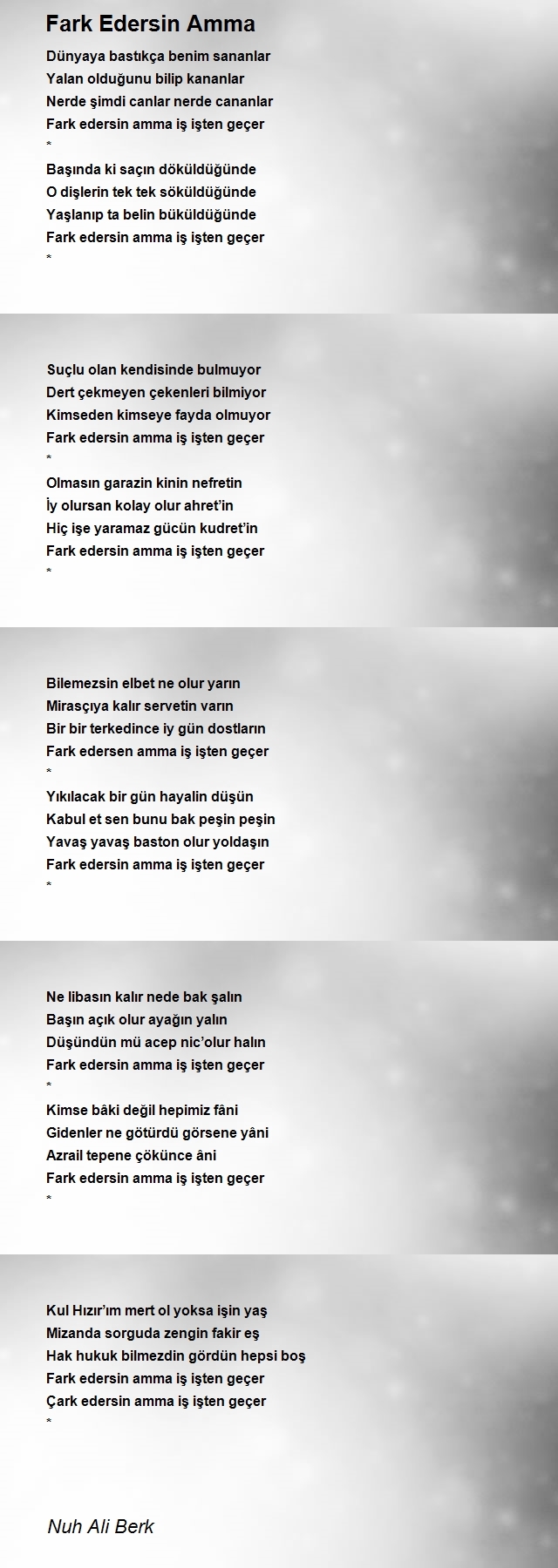 Fark Edersin Amma

Dünyaya bastıkça benim sananlar
Yalan olduğunu bilip kananlar
Nerde şimdi canlar nerde cananlar
Fark edersin amma iş işten geçer
*
Başında ki saçın döküldüğünde
O dişlerin tek tek söküldüğünde
Yaşlanıp ta belin büküldüğünde
Fark edersin amma iş işten geçer
*

Suçlu olan kendisinde bulmuyor
Dert çekmeyen çekenleri bilmiyor
Kimseden kimseye fayda olmuyor
Fark edersin amma iş işten geçer
*
Olmasın garazin kinin nefretin
İy olursan kolay olur ahret'in
Hiç işe yaramaz gücün kudret'in
Fark edersin amma iş işten geçer
*

Bilemezsin elbet ne olur yarın
Mirasçıya kalır servetin varın
Bir bir terkedince iy gün dostların
Fark edersen amma iş işten geçer
*
Yıkılacak bir gün hayalin düşün
Kabul et sen bunu bak peşin peşin
Yavaş yavaş baston olur yoldaşın
Fark edersin amma iş işten geçer
*

Ne libasın kalır nede bak şalın
Başın açık olur ayağın yalın
Düşündün mü acep nic'olur halın
Fark edersin amma iş işten geçer
*
Kimse bâki değil hepimiz fâni
Gidenler ne götürdü görsene yâni
Azrail tepene çökünce âni
Fark edersin amma iş işten geçer
*

Kul Hızır'ım mert ol yoksa işin yaş
Mizanda sorguda zengin fakir eş
Hak hukuk bilmezdin gördün hepsi boş
Fark edersin amma iş işten geçer
Çark edersin amma iş işten geçer
*

Nuh Ali Berk